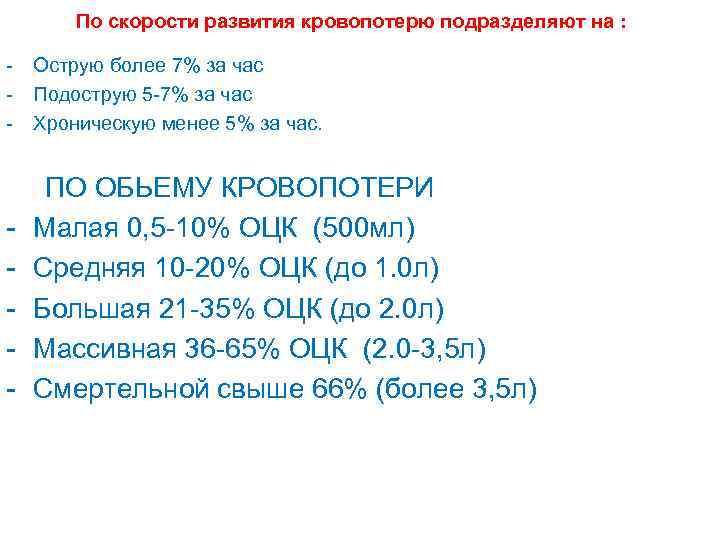 По скорости развития кровопотерю подразделяют на :

- Острую более 7% за час
- Подострую 5-7% за час
- Хроническую менее 5% за час.

ПО ОБЬЕМУ КРОВОПОТЕРИ
- Малая 0,5-10% ОЦК (500мл)
- Средняя 10-20% ОЦК (до 1.0л)
- Большая 21-35% ОЦК (до 2.0л)
- Массивная 36-65% ОЦК (2.0-3,5л)
- Смертельной свыше 66% (более 3,5л)